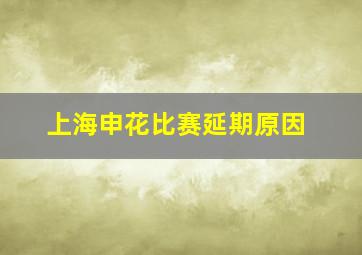 上海申花比赛延期原因